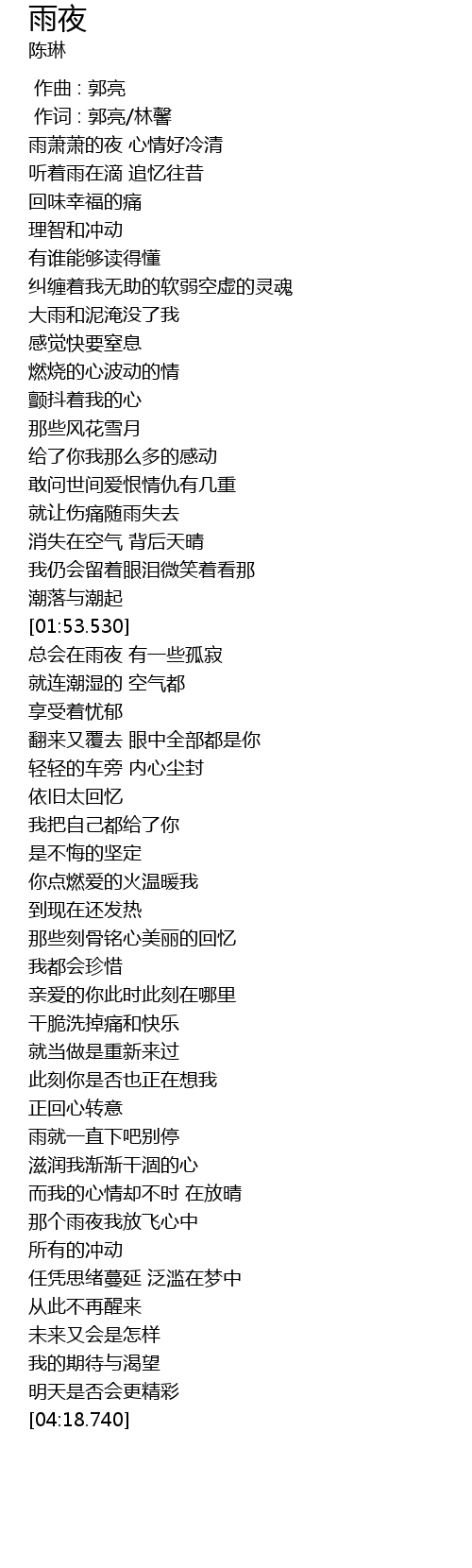 雨夜
陈琳

作曲 : 郭亮
作词 : 郭亮/林馨
雨萧萧的夜 心情好冷清
听着雨在滴 追忆往昔
回味幸福的痛
理智和冲动
有谁能够读得懂
纠缠着我无助的软弱空虚的灵魂
大雨和泥淹没了我
感觉快要窒息
燃烧的心波动的情
颤抖着我的心
那些风花雪月
给了你我那么多的感动
敢问世间爱恨情仇有几重
就让伤痛随雨失去
消失在空气 背后天晴
我仍会留着眼泪微笑着看那
潮落与潮起
[01:53.530]
总会在雨夜 有一些孤寂
就连潮湿的 空气都
享受着忧郁
翻来又覆去 眼中全部都是你
轻轻的车旁 内心尘封
依旧太回忆
我把自己都给了你
是不悔的坚定
你点燃爱的火温暖我
到现在还发热
那些刻骨铭心美丽的回忆
我都会珍惜
亲爱的你此时此刻在哪里
干脆洗掉痛和快乐
就当做是重新来过
此刻你是否也正在想我
正回心转意
雨就一直下吧别停
滋润我渐渐干涸的心
而我的心情却不时 在放晴
那个雨夜我放飞心中
所有的冲动
任凭思绪蔓延 泛滥在梦中
从此不再醒来
未来又会是怎样
我的期待与渴望
明天是否会更精彩
[04:18.740]